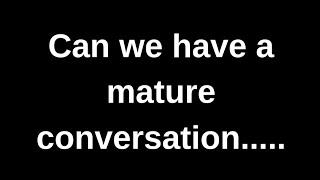 Can we have a mature conversation.....